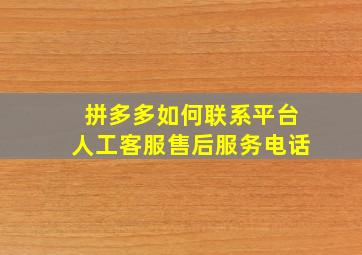 拼多多如何联系平台
人工客服售后服务电话